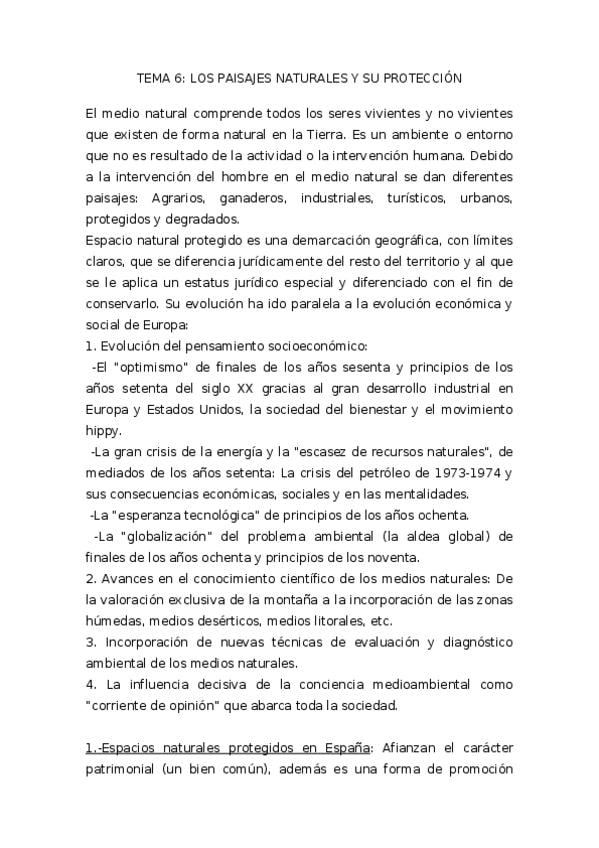 TEMA 6: LOS PAISAJES NATURALES Y SU PROTECCIÓN

El medio natural comprende todos los seres vivientes y no vivientes que existen de forma natural en la Tierra. Es un ambiente o entorno que no es resultado de la actividad o la intervención humana. Debido a la intervención del hombre en el medio natural se dan diferentes paisajes: Agrarios, ganaderos, industriales, turísticos, urbanos, protegidos y degradados.
Espacio natural protegido es una demarcación geográfica, con límites claros, que se diferencia jurídicamente del resto del territorio y al que se le aplica un estatus jurídico especial y diferenciado con el fin de conservarlo. Su evolución ha ido paralela a la evolución económica y social de Europa:
1. Evolución del pensamiento socioeconómico:
-El "optimismo" de finales de los años sesenta y principios de los años setenta del siglo XX gracias al gran desarrollo industrial en Europa y Estados Unidos, la sociedad del bienestar y el movimiento hippy.
-La gran crisis de la energía y la "escasez de recursos naturales", de mediados de los años setenta: La crisis del petróleo de 1973-1974 y sus consecuencias económicas, sociales y en las mentalidades.
-La "esperanza tecnológica" de principios de los años ochenta.
-La "globalización" del problema ambiental (la aldea global) de finales de los años ochenta y principios de los noventa.
2. Avances en el conocimiento científico de los medios naturales: De la valoración exclusiva de la montaña a la incorporación de las zonas húmedas, medios desérticos, medios litorales, etc.
3. Incorporación de nuevas técnicas de evaluación y diagnóstico ambiental de los medios naturales.
4. La influencia decisiva de la conciencia medioambiental como "corriente de opinión" que abarca toda la sociedad.

1.-Espacios naturales protegidos en España: Afianzan el carácter patrimonial (un bien común), además es una forma de promoción